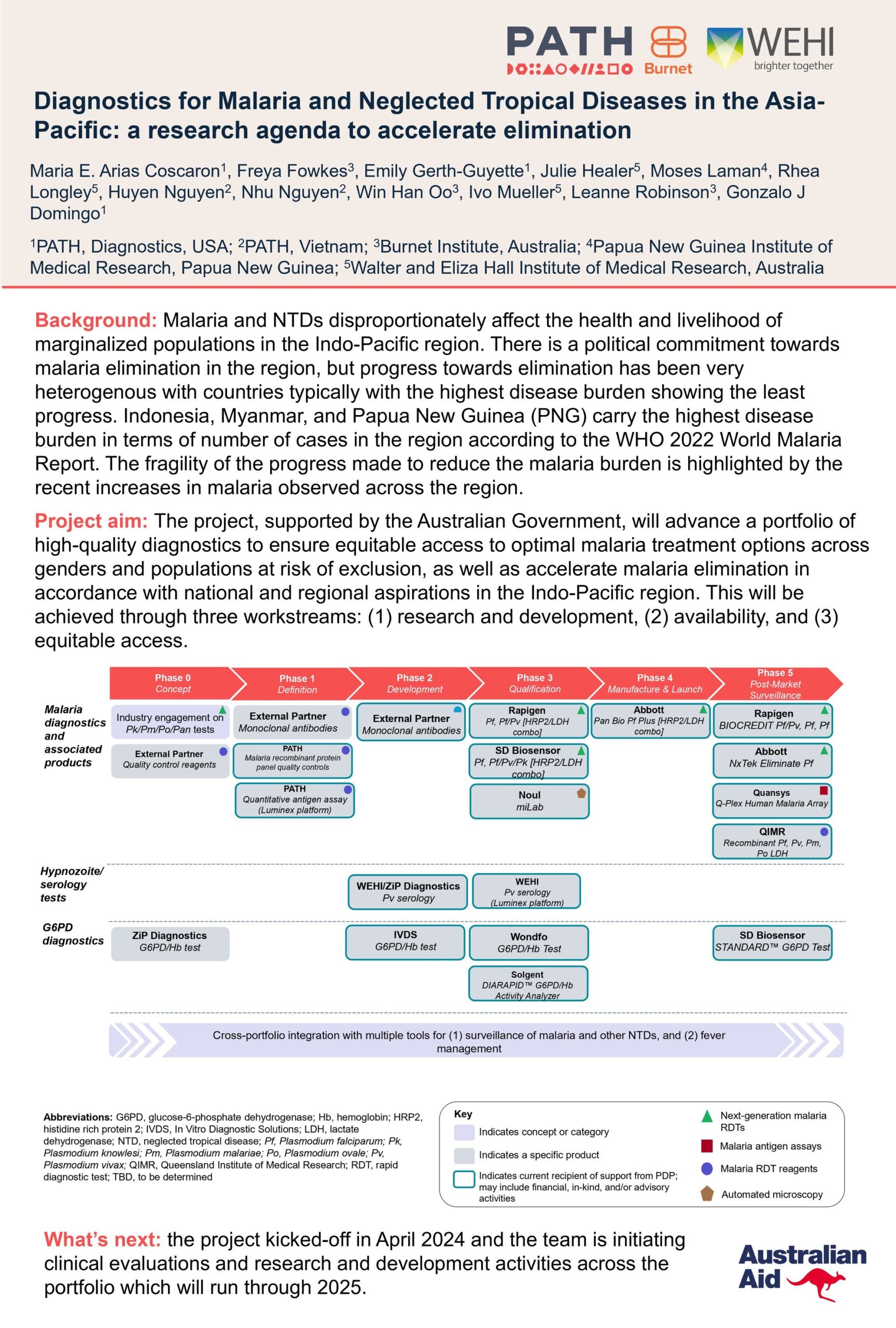 PATH Burnet WEHI brighter together

Diagnostics for Malaria and Neglected Tropical Diseases in the Asia-Pacific: a research agenda to accelerate elimination

Maria E. Arias Coscaron$^1$, Freya Fowkes$^3$, Emily Gerth-Guyette$^1$, Julie Healer$^5$, Moses Laman$^4$, Rhea Longley$^5$, Huyen Nguyen$^2$, Nhu Nguyen$^2$, Win Han Oo$^3$, Ivo Mueller$^5$, Leanne Robinson$^3$, Gonzalo J Domingo$^1$

$^1$PATH, Diagnostics, USA; $^2$PATH, Vietnam; $^3$Burnet Institute, Australia; $^4$Papua New Guinea Institute of Medical Research, Papua New Guinea; $^5$Walter and Eliza Hall Institute of Medical Research, Australia

Background: Malaria and NTDs disproportionately affect the health and livelihood of marginalized populations in the Indo-Pacific region. There is a political commitment towards malaria elimination in the region, but progress towards elimination has been very heterogenous with countries typically with the highest disease burden showing the least progress. Indonesia, Myanmar, and Papua New Guinea (PNG) carry the highest disease burden in terms of number of cases in the region according to the WHO 2022 World Malaria Report. The fragility of the progress made to reduce the malaria burden is highlighted by the recent increases in malaria observed across the region.

Project aim: The project, supported by the Australian Government, will advance a portfolio of high-quality diagnostics to ensure equitable access to optimal malaria treatment options across genders and populations at risk of exclusion, as well as accelerate malaria elimination in accordance with national and regional aspirations in the Indo-Pacific region. This will be achieved through three workstreams: (1) research and development, (2) availability, and (3) equitable access.

Phase 0 Concept
Phase 1 Definition
Phase 2 Development
Phase 3 Qualification
Phase 4 Manufacture & Launch
Phase 5 Post-Market Surveillance

Malaria diagnostics and associated products

Industry engagement on Pk/Pm/Po/Pan tests
External Partner Quality control reagents
External Partner Monoclonal antibodies
PATH Malaria recombinant protein panel quality controls
PATH Quantitative antigen assay (Luminex platform)
External Partner Monoclonal antibodies
Rapigen Pf, Pf/Pv [HRP2/LDH combo]
SD Biosensor Pf, Pf/Pv/Pk [HRP2/LDH combo]
Noul miLab
Abbott Pan Bio Pf Plus [HRP2/LDH combo]
Rapigen BIOCREDIT Pf/Pv, Pf, Pf
Abbott NxTek Eliminate Pf
Quansys Q-Plex Human Malaria Array
QIMR Recombinant Pf, Pv, Pm, Po LDH

Hypnozoite/ serology tests

WEHI/ZiP Diagnostics Pv serology
WEHI Pv serology (Luminex platform)

G6PD diagnostics

ZiP Diagnostics G6PD/Hb test
IVDS G6PD/Hb test
Wondfo G6PD/Hb Test
Solgent DIARAPID™ G6PD/Hb Activity Analyzer
SD Biosensor STANDARD™ G6PD Test

Cross-portfolio integration with multiple tools for (1) surveillance of malaria and other NTDs, and (2) fever management

Abbreviations: G6PD, glucose-6-phosphate dehydrogenase; Hb, hemoglobin; HRP2, histidine rich protein 2; IVDS, In Vitro Diagnostic Solutions; LDH, lactate dehydrogenase; NTD, neglected tropical disease; Pf, Plasmodium falciparum; Pk, Plasmodium knowlesi; Pm, Plasmodium malariae; Po, Plasmodium ovale; Pv, Plasmodium vivax; QIMR, Queensland Institute of Medical Research; RDT, rapid diagnostic test; TBD, to be determined

Key
Indicates concept or category
Indicates a specific product
Indicates current recipient of support from PDP; may include financial, in-kind, and/or advisory activities
Next-generation malaria RDTs
Malaria antigen assays
Malaria RDT reagents
Automated microscopy

What's next: the project kicked-off in April 2024 and the team is initiating clinical evaluations and research and development activities across the portfolio which will run through 2025.

Australian Aid